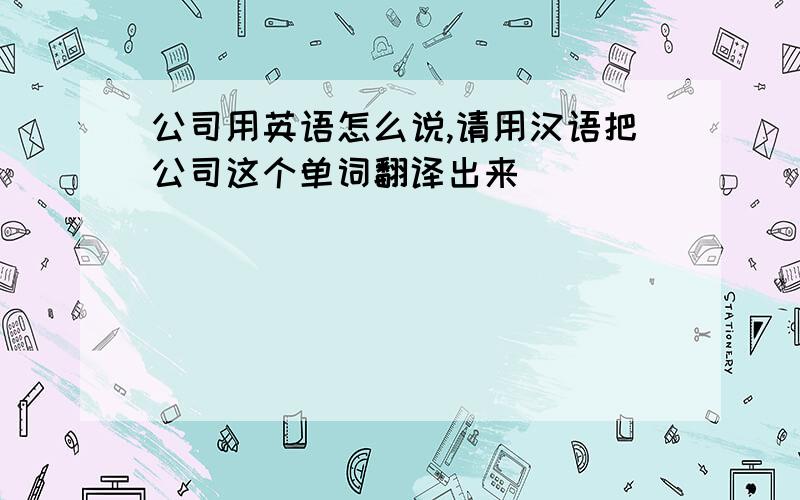 公司用英语怎么说,请用汉语把公司这个单词翻译出来

STATIONERY